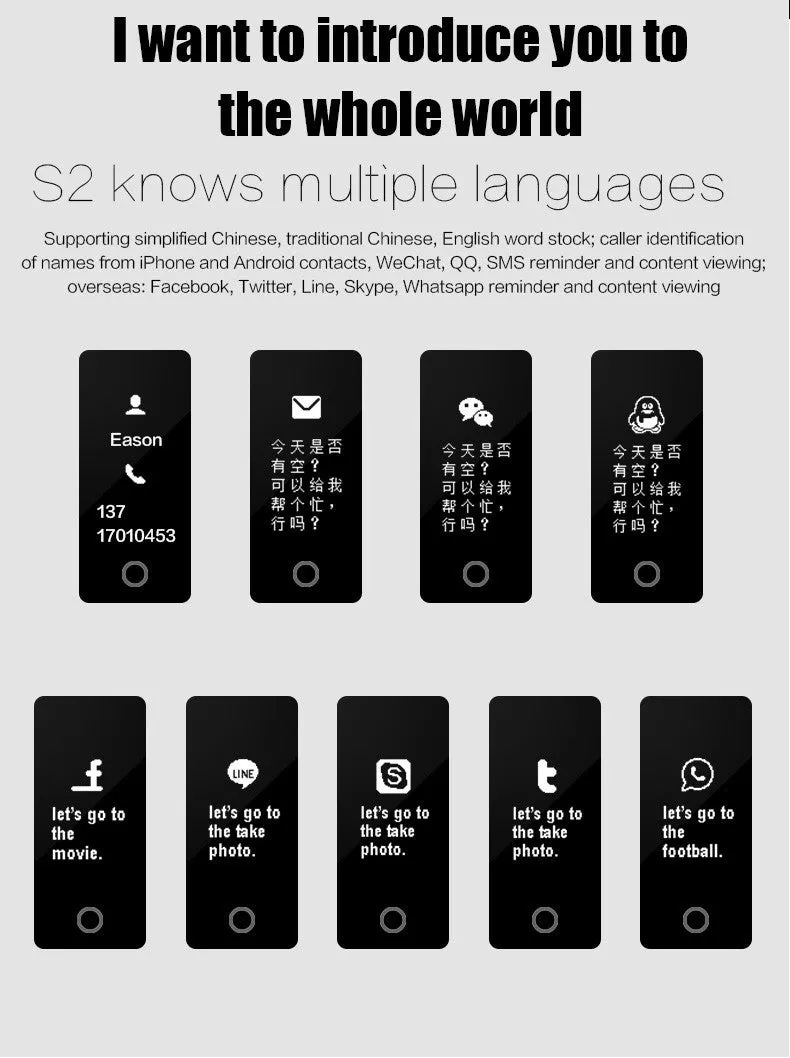 I want to introduce you to the whole world

S2 knows multiple languages

Supporting simplified Chinese, traditional Chinese, English word stock; caller identification of names from iPhone and Android contacts, WeChat, QQ, SMS reminder and content viewing; overseas: Facebook, Twitter, Line, Skype, Whatsapp reminder and content viewing

Eason
137
17010453

今天是否有空？可以给我帮个忙，行吗？

今天是否有空？可以给我帮个忙，行吗？

今天是否有空？可以给我帮个忙，行吗？

let's go to the movie.

LINE
let's go to the take photo.

let's go to the take photo.

let's go to the take photo.

let's go to the football.